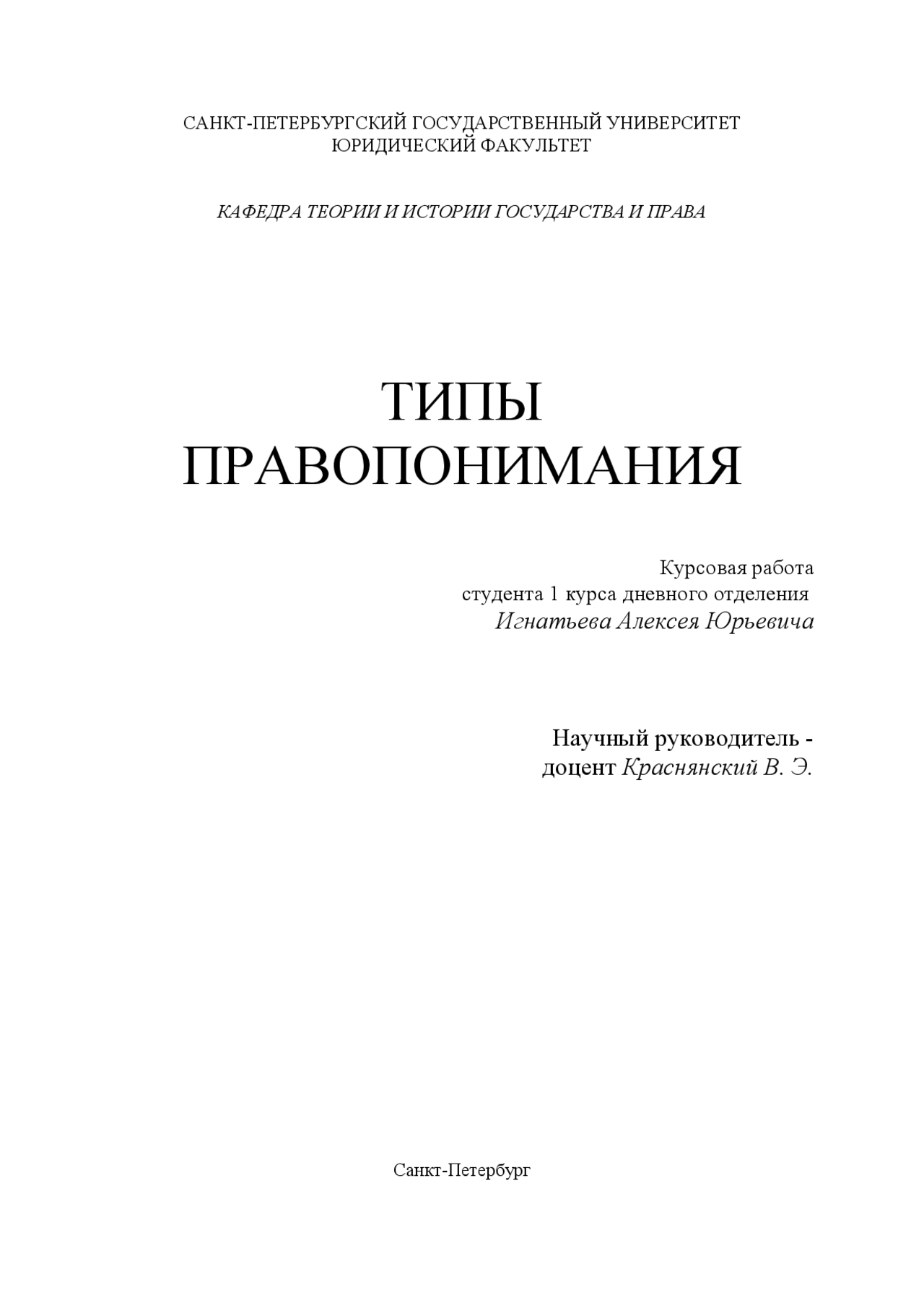 САНКТ-ПЕТЕРБУРГСКИЙ ГОСУДАРСТВЕННЫЙ УНИВЕРСИТЕТ
ЮРИДИЧЕСКИЙ ФАКУЛЬТЕТ

КАФЕДРА ТЕОРИИ И ИСТОРИИ ГОСУДАРСТВА И ПРАВА

ТИПЫ
ПРАВОПОНИМАНИЯ

Курсовая работа
студента 1 курса дневного отделения
Игнатьева Алексея Юрьевича

Научный руководитель -
доцент Краснянский В. Э.

Санкт-Петербург